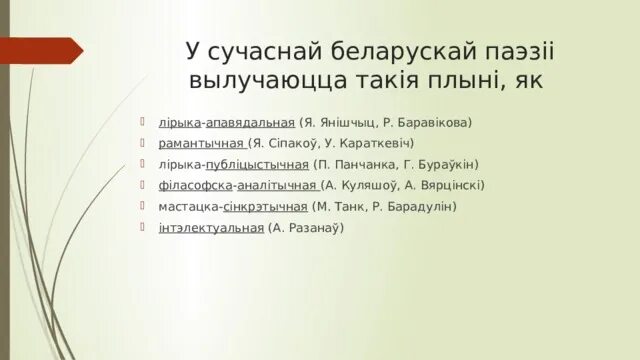 У сучаснай беларускай паэзіі вылучаюцца такія плыні, як

лірыка-апавядальная (Я. Янішчыц, Р. Баравікова)
рамантычная (Я. Сіпакоў, У. Караткевіч)
лірыка-публіцыстычная (П. Панчанка, Г. Бураўкін)
філасофска-аналітычная (А. Куляшоў, А. Вярцінскі)
мастацка-сінкрэтычная (М. Танк, Р. Барадулін)
інтэлектуальная (А. Разанаў)